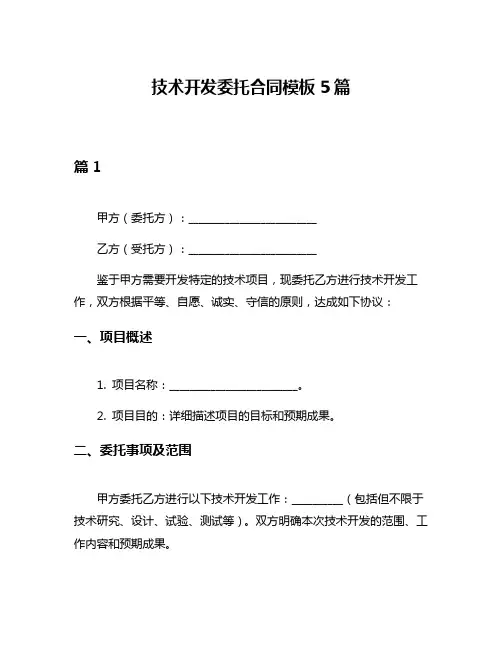 技术开发委托合同模板 5 篇

篇 1

甲方（委托方）：______________________

乙方（受托方）：______________________

鉴于甲方需要开发特定的技术项目，现委托乙方进行技术开发工作，双方根据平等、自愿、诚实、守信的原则，达成如下协议：

一、项目概述

1. 项目名称：______________________。

2. 项目目的：详细描述项目的目标和预期成果。

二、委托事项及范围

甲方委托乙方进行以下技术开发工作：_________（包括但不限于技术研究、设计、试验、测试等）。双方明确本次技术开发的范围、工作内容和预期成果。